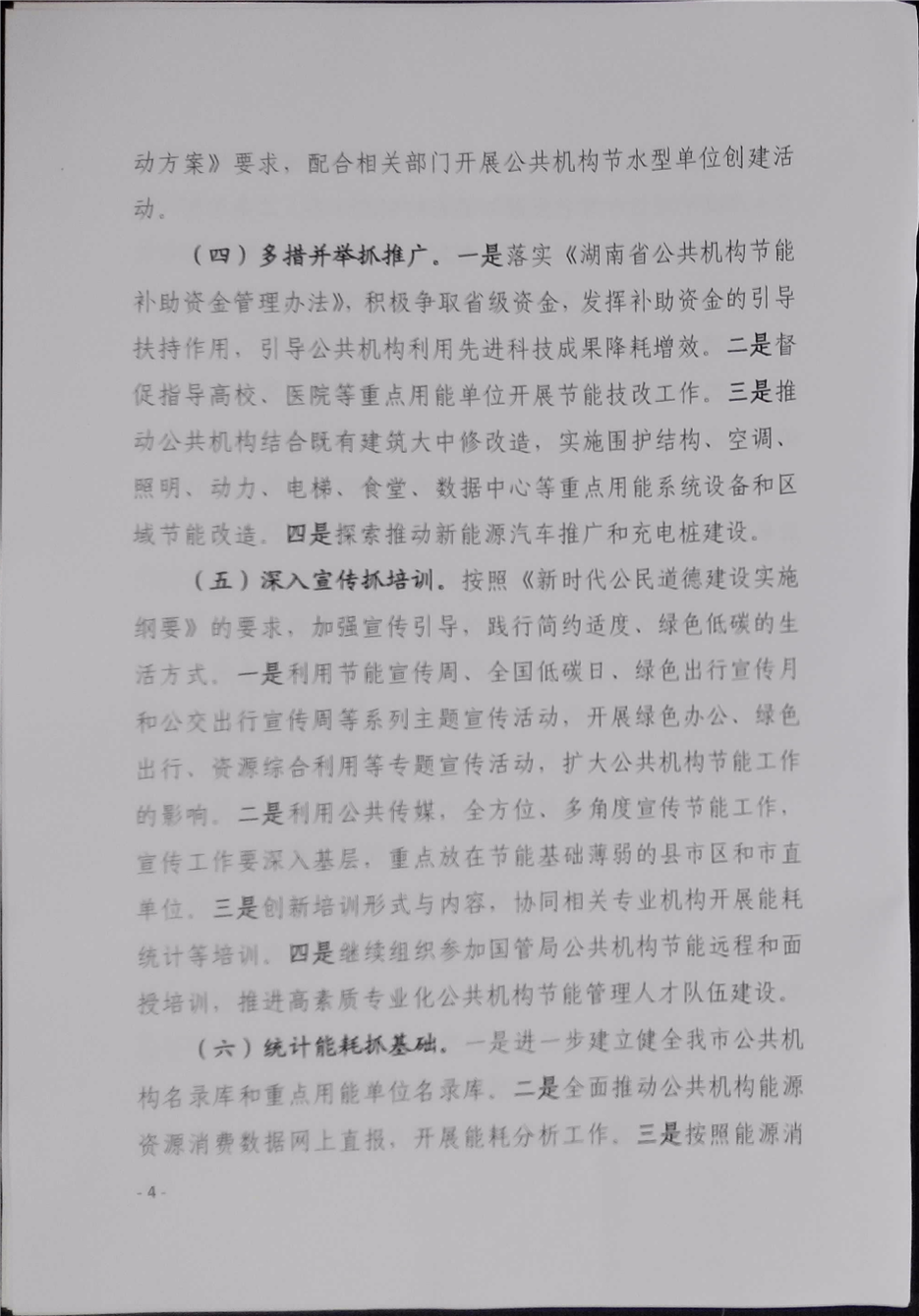 动方案》要求，配合相关部门开展公共机构节水型单位创建活动。

（四）多措并举抓推广。一是落实《湖南省公共机构节能补助资金管理办法》，积极争取省级资金，发挥补助资金的引导扶持作用，引导公共机构利用先进科技成果降耗增效。二是督促指导高校、医院等重点用能单位开展节能技改工作。三是推动公共机构结合既有建筑大中修改造，实施围护结构、空调、照明、动力、电梯、食堂、数据中心等重点用能系统设备和区域节能改造。四是探索推动新能源汽车推广和充电桩建设。

（五）深入宣传抓培训。按照《新时代公民道德建设实施纲要》的要求，加强宣传引导，践行简约适度、绿色低碳的生活方式。一是利用节能宣传周、全国低碳日、绿色出行宣传月和公交出行宣传周等系列主题宣传活动，开展绿色办公、绿色出行、资源综合利用等专题宣传活动，扩大公共机构节能工作的影响。二是利用公共传媒，全方位、多角度宣传节能工作，宣传工作要深入基层，重点放在节能基础薄弱的县市区和市直单位。三是创新培训形式与内容，协同相关专业机构开展能耗统计等培训。四是继续组织参加国管局公共机构节能远程和面授培训，推进高素质专业化公共机构节能管理人才队伍建设。

（六）统计能耗抓基础。一是进一步建立健全我市公共机构名录库和重点用能单位名录库。二是全面推动公共机构能源资源消费数据网上直报，开展能耗分析工作。三是按照能源消

- 4 -